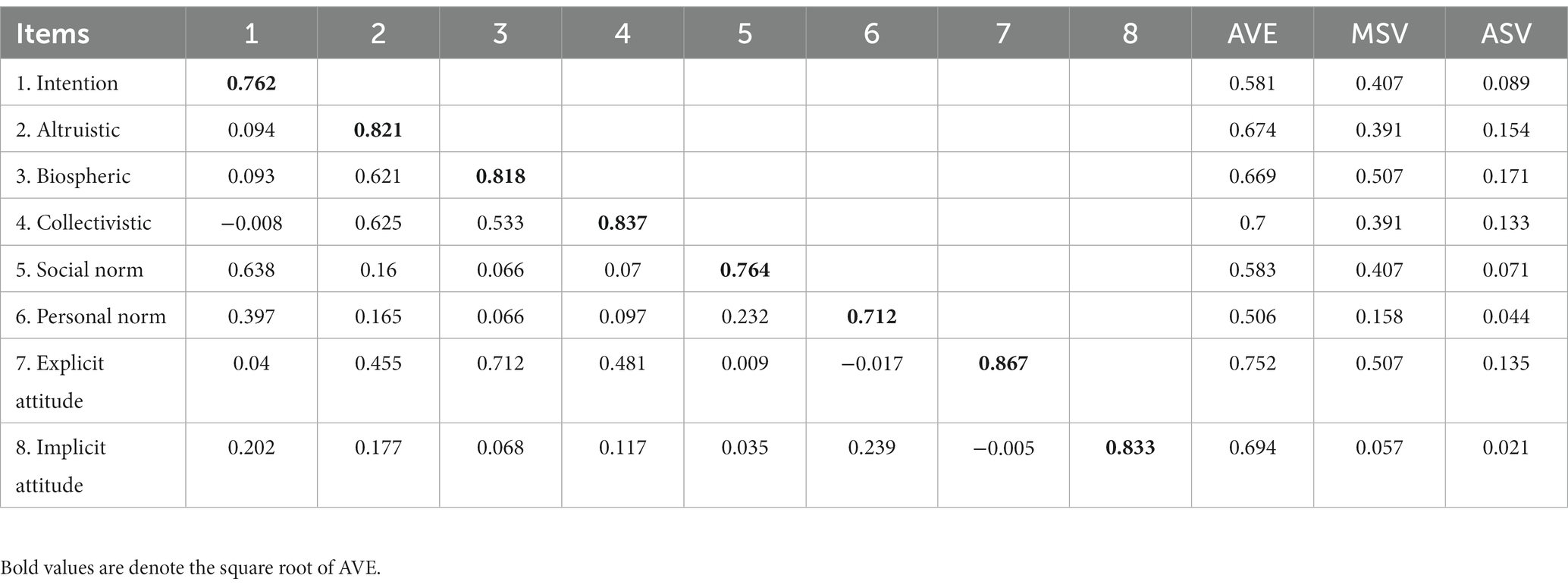 | Items | 1 | 2 | 3 | 4 | 5 | 6 | 7 | 8 | AVE | MSV | ASV |
|---|---|---|---|---|---|---|---|---|---|---|---|
| 1. Intention | **0.762** | | | | | | | | 0.581 | 0.407 | 0.089 |
| 2. Altruistic | 0.094 | **0.821** | | | | | | | 0.674 | 0.391 | 0.154 |
| 3. Biospheric | 0.093 | 0.621 | **0.818** | | | | | | 0.669 | 0.507 | 0.171 |
| 4. Collectivistic | −0.008 | 0.625 | 0.533 | **0.837** | | | | | 0.7 | 0.391 | 0.133 |
| 5. Social norm | 0.638 | 0.16 | 0.066 | 0.07 | **0.764** | | | | 0.583 | 0.407 | 0.071 |
| 6. Personal norm | 0.397 | 0.165 | 0.066 | 0.097 | 0.232 | **0.712** | | | 0.506 | 0.158 | 0.044 |
| 7. Explicit attitude | 0.04 | 0.455 | 0.712 | 0.481 | 0.009 | −0.017 | **0.867** | | 0.752 | 0.507 | 0.135 |
| 8. Implicit attitude | 0.202 | 0.177 | 0.068 | 0.117 | 0.035 | 0.239 | −0.005 | **0.833** | 0.694 | 0.057 | 0.021 |

Bold values are denote the square root of AVE.